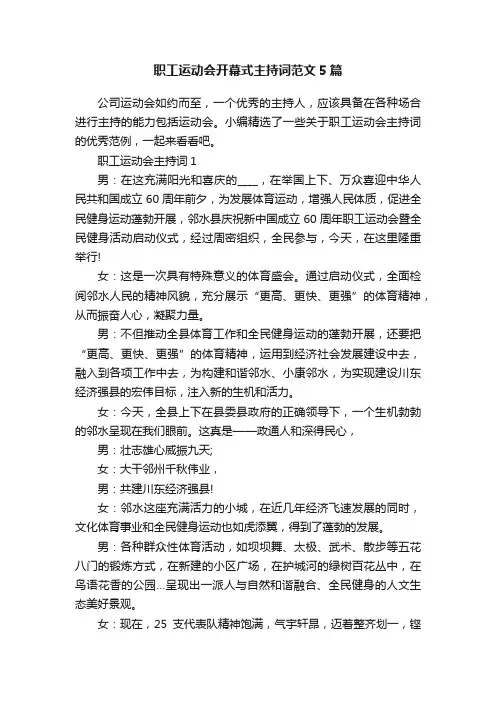 职工运动会开幕式主持词范文5篇

公司运动会如约而至，一个优秀的主持人，应该具备在各种场合进行主持的能力包括运动会。小编精选了一些关于职工运动会主持词的优秀范例，一起来看看吧。

职工运动会主持词1

男：在这充满阳光和喜庆的____，在举国上下、万众喜迎中华人民共和国成立60周年前夕，为发展体育运动，增强人民体质，促进全民健身运动蓬勃开展，邻水县庆祝新中国成立60周年职工运动会暨全民健身活动启动仪式，经过周密组织，全民参与，今天，在这里隆重举行!

女：这是一次具有特殊意义的体育盛会。通过启动仪式，全面检阅邻水人民的精神风貌，充分展示“更高、更快、更强”的体育精神，从而振奋人心，凝聚力量。

男：不但推动全县体育工作和全民健身运动的蓬勃开展，还要把“更高、更快、更强”的体育精神，运用到经济社会发展建设中去，融入到各项工作中去，为构建和谐邻水、小康邻水，为实现建设川东经济强县的宏伟目标，注入新的生机和活力。

女：今天，全县上下在县委县政府的正确领导下，一个生机勃勃的邻水呈现在我们眼前。这真是——政通人和深得民心，

男：壮志雄心威振九天;

女：大干邻州千秋伟业，

男：共建川东经济强县!

女：邻水这座充满活力的小城，在近几年经济飞速发展的同时，文化体育事业和全民健身运动也如虎添翼，得到了蓬勃的发展。

男：各种群众性体育活动，如坝坝舞、太极、武术、散步等五花八门的锻炼方式，在新建的小区广场，在护城河的绿树百花丛中，在鸟语花香的公园...呈现出一派人与自然和谐融合、全民健身的人文生态美好景观。

女：现在，25 支代表队精神饱满，气宇轩昂，迈着整齐划一，铿